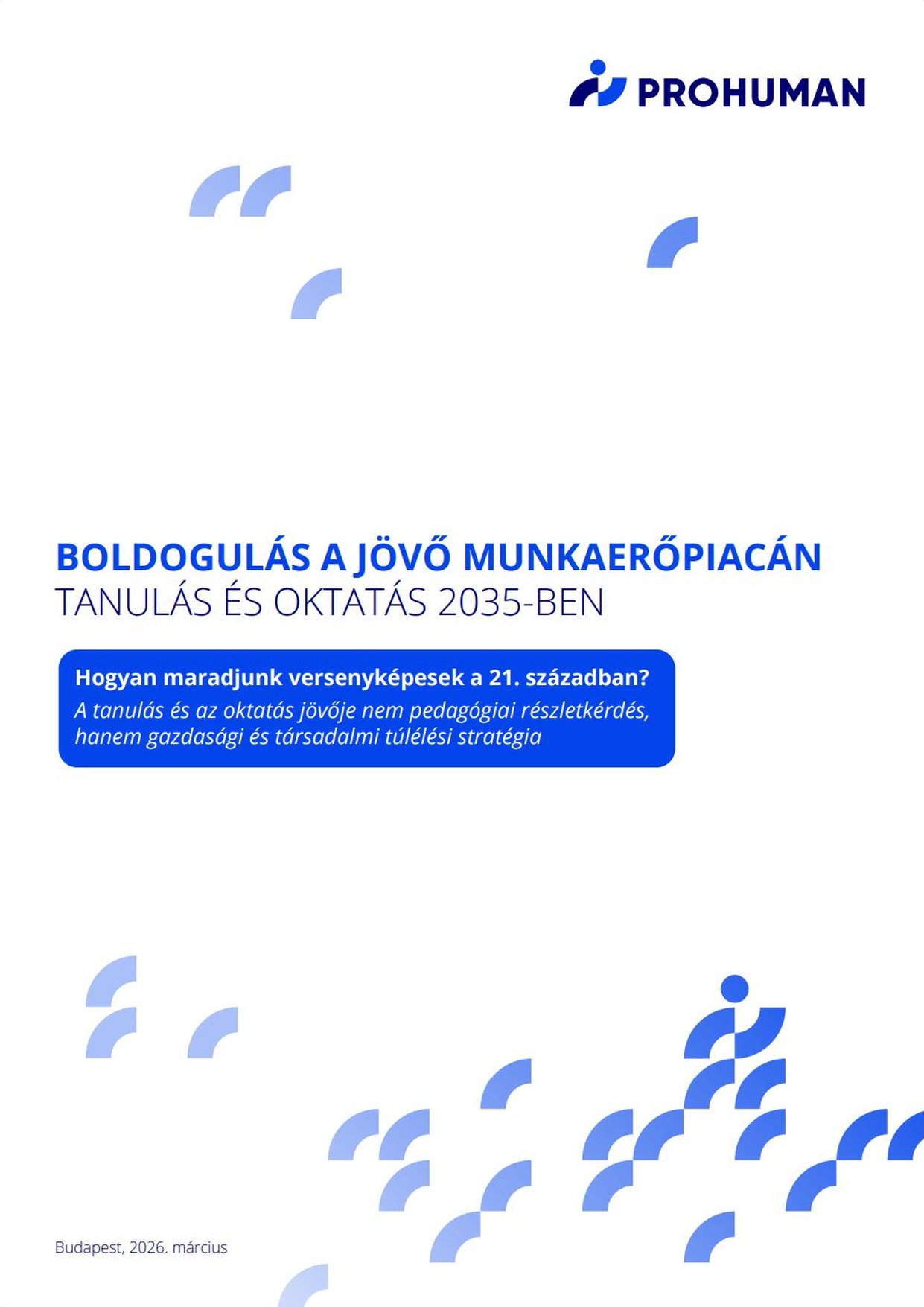 PROHUMAN

BOLDOGULÁS A JÖVŐ MUNKAERŐPIACÁN
TANULÁS ÉS OKTATÁS 2035-BEN

Hogyan maradjunk versenyképesek a 21. században?
A tanulás és az oktatás jövője nem pedagógiai részletkérdés, hanem gazdasági és társadalmi túlélési stratégia

Budapest, 2026. március